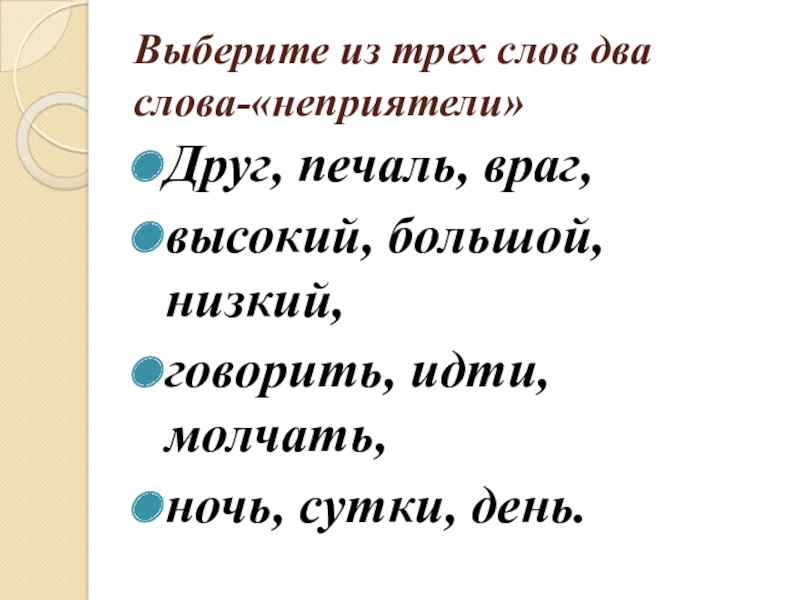 Выберите из трех слов два слова-«неприятели»

• Друг, печаль, враг,
• высокий, большой, низкий,
• говорить, идти, молчать,
• ночь, сутки, день.